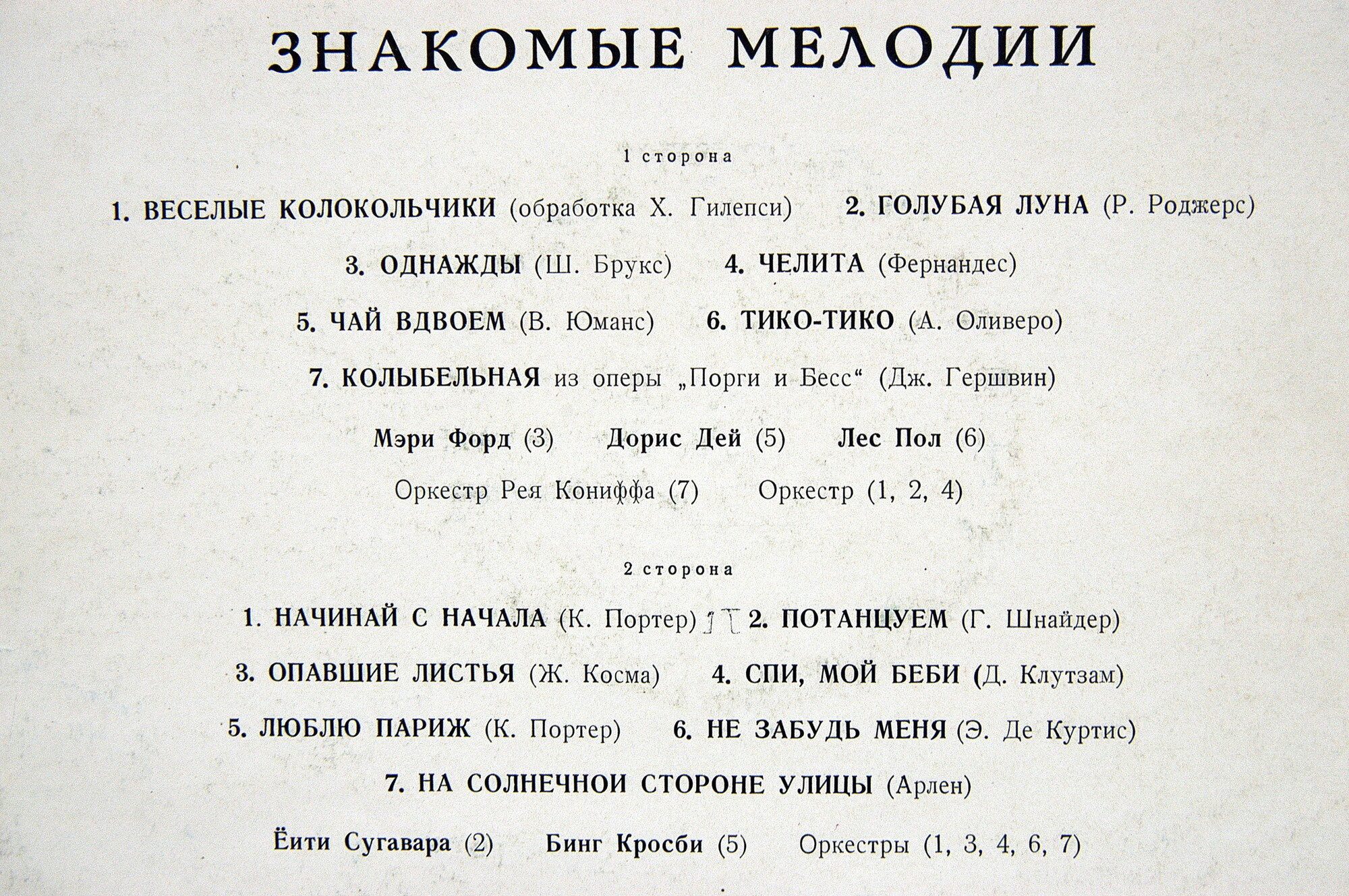 ЗНАКОМЫЕ МЕЛОДИИ

1 сторона

1. ВЕСЕЛЫЕ КОЛОКОЛЬЧИКИ (обработка Х. Гилепси) 2. ГОЛУБАЯ ЛУНА (Р. Роджерс)

3. ОДНАЖДЫ (Ш. Брукс) 4. ЧЕЛИТА (Фернандес)

5. ЧАЙ ВДВОЕМ (В. Юманс) 6. ТИКО-ТИКО (А. Оливеро)

7. КОЛЫБЕЛЬНАЯ из оперы „Порги и Бесс“ (Дж. Гершвин)

Мэри Форд (3) Дорис Дей (5) Лес Пол (6)

Оркестр Рея Кониффа (7) Оркестр (1, 2, 4)

2 сторона

1. НАЧИНАЙ С НАЧАЛА (К. Портер) 2. ПОТАНЦУЕМ (Г. Шнайдер)

3. ОПАВШИЕ ЛИСТЬЯ (Ж. Косма) 4. СПИ, МОЙ БЕБИ (Д. Клутзам)

5. ЛЮБЛЮ ПАРИЖ (К. Портер) 6. НЕ ЗАБУДЬ МЕНЯ (Э. Де Куртис)

7. НА СОЛНЕЧНОЙ СТОРОНЕ УЛИЦЫ (Арлен)

Ёити Сугавара (2) Бинг Кросби (5) Оркестры (1, 3, 4, 6, 7)